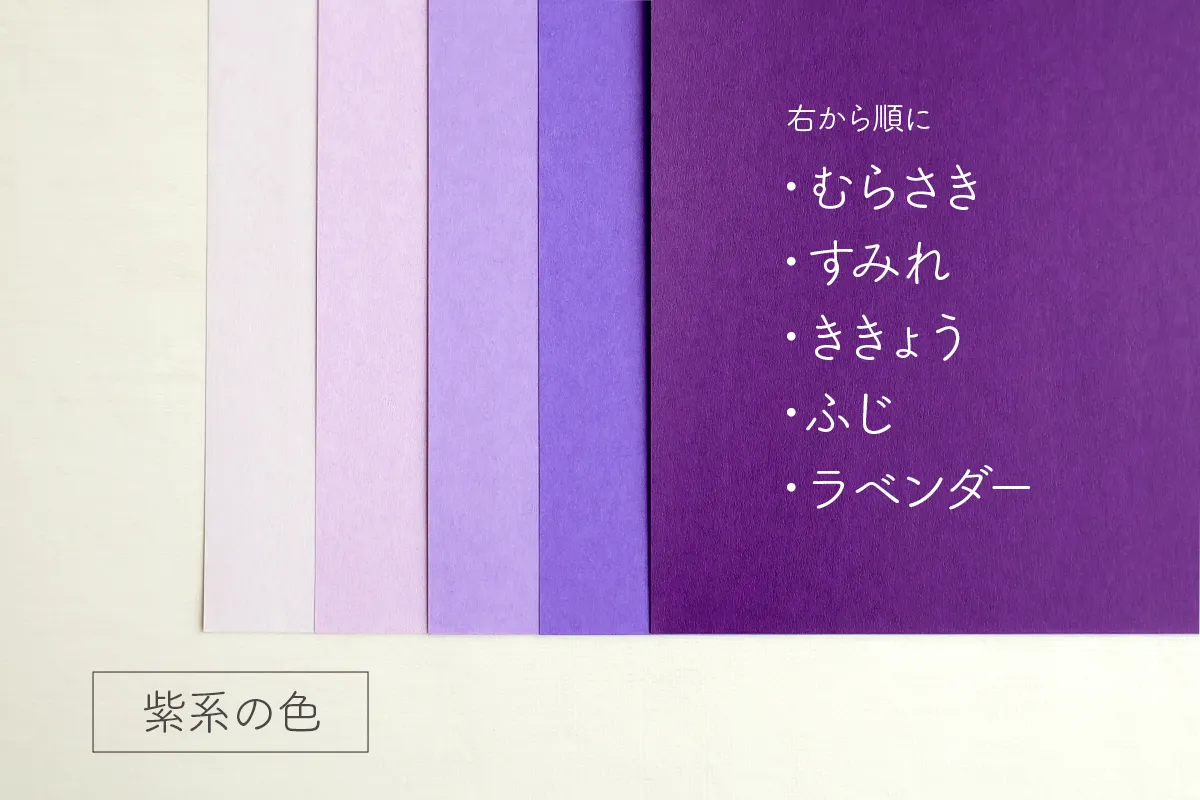 右から順に
・むらさき
・すみれ
・ききょう
・ふじ
・ラベンダー

紫系の色